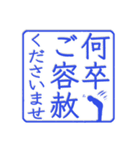 何卒
ご容赦
くださいませ